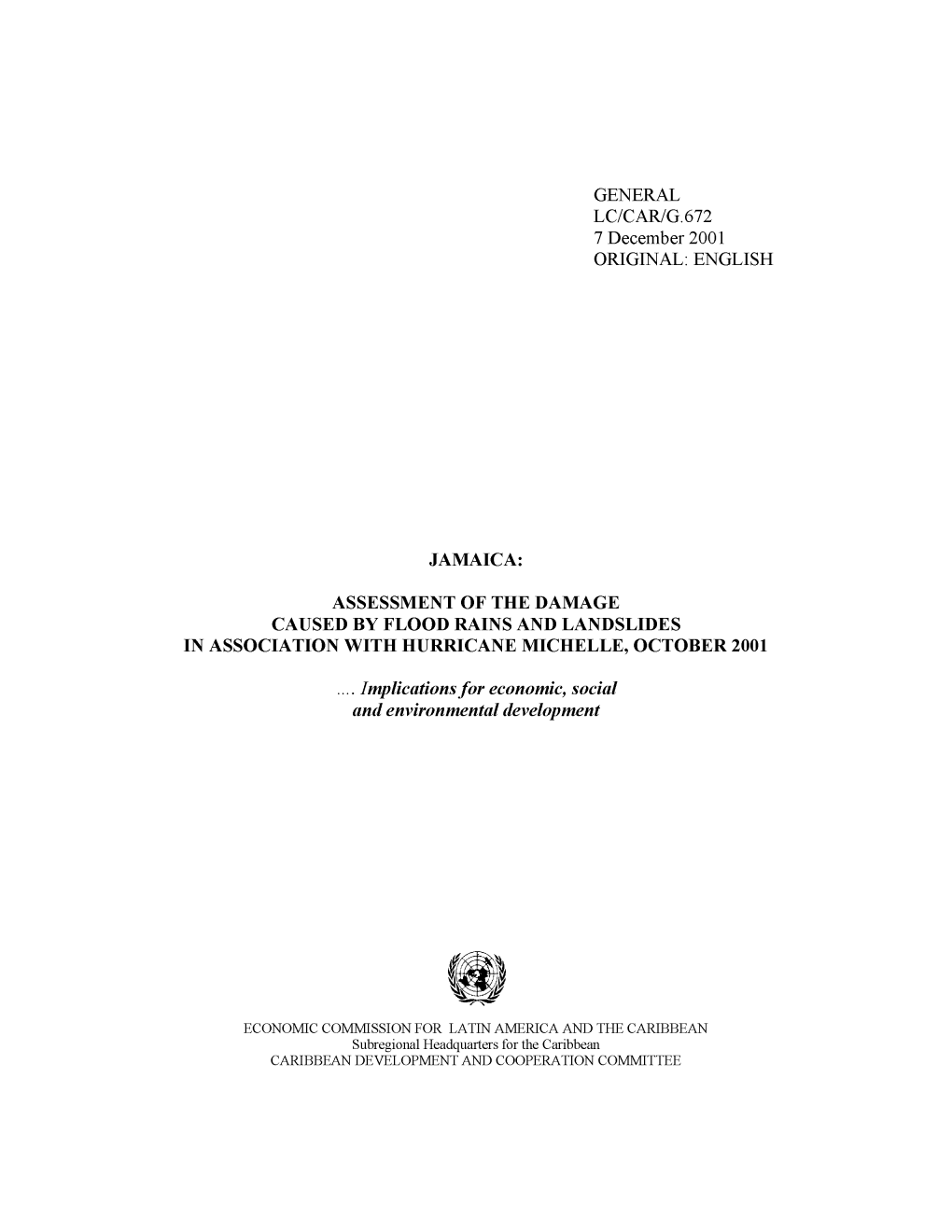 GENERAL
LC/CAR/G.672
7 December 2001
ORIGINAL: ENGLISH

JAMAICA:

ASSESSMENT OF THE DAMAGE
CAUSED BY FLOOD RAINS AND LANDSLIDES
IN ASSOCIATION WITH HURRICANE MICHELLE, OCTOBER 2001

…. Implications for economic, social
and environmental development

ECONOMIC COMMISSION FOR LATIN AMERICA AND THE CARIBBEAN
Subregional Headquarters for the Caribbean
CARIBBEAN DEVELOPMENT AND COOPERATION COMMITTEE